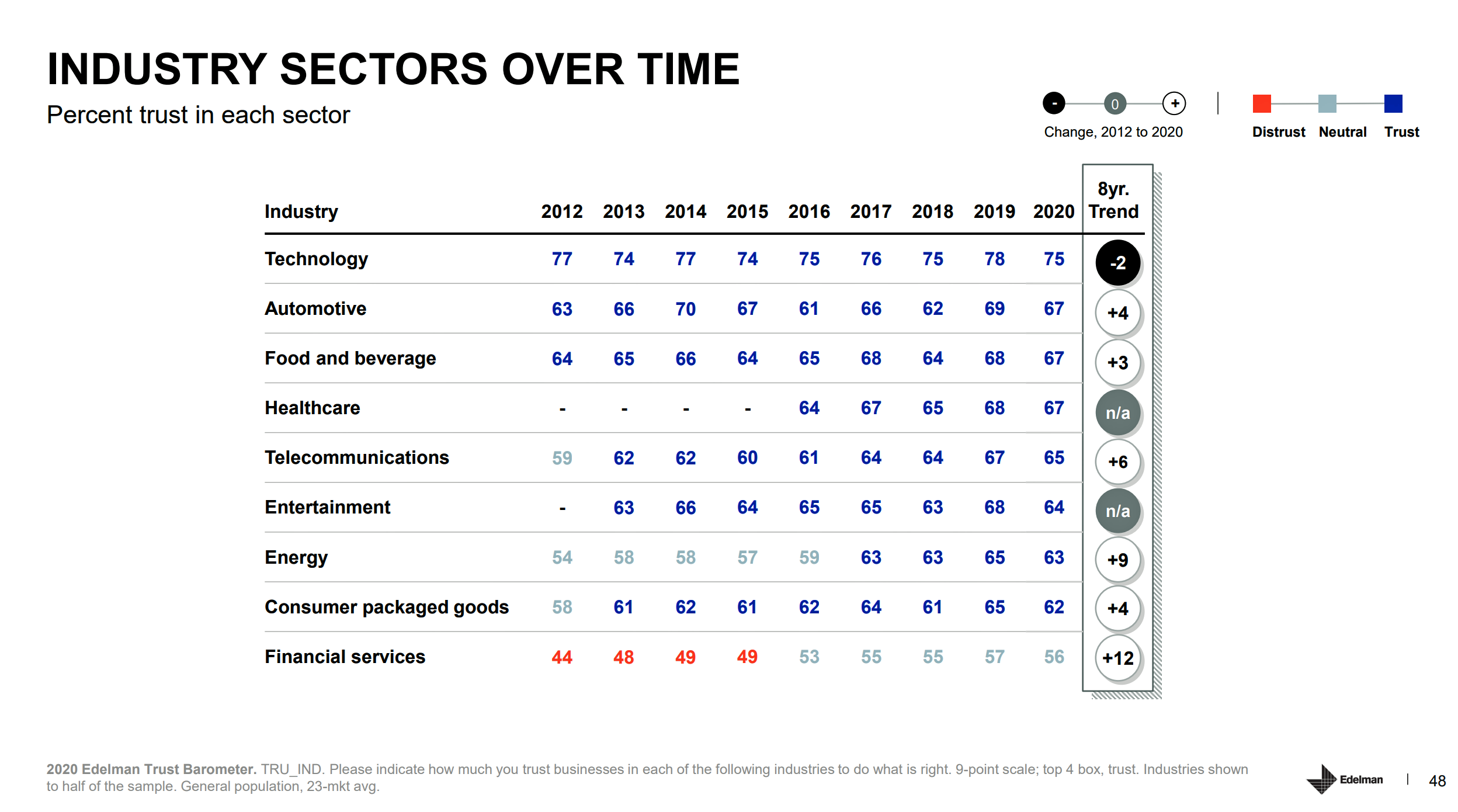 INDUSTRY SECTORS OVER TIME

Percent trust in each sector

- 0 +
Change, 2012 to 2020

Distrust Neutral Trust

| Industry | 2012 | 2013 | 2014 | 2015 | 2016 | 2017 | 2018 | 2019 | 2020 | 8yr. Trend |
|---|---|---|---|---|---|---|---|---|---|---|
| Technology | 77 | 74 | 77 | 74 | 75 | 76 | 75 | 78 | 75 | -2 |
| Automotive | 63 | 66 | 70 | 67 | 61 | 66 | 62 | 69 | 67 | +4 |
| Food and beverage | 64 | 65 | 66 | 64 | 65 | 68 | 64 | 68 | 67 | +3 |
| Healthcare | - | - | - | - | 64 | 67 | 65 | 68 | 67 | n/a |
| Telecommunications | 59 | 62 | 62 | 60 | 61 | 64 | 64 | 67 | 65 | +6 |
| Entertainment | - | 63 | 66 | 64 | 65 | 65 | 63 | 68 | 64 | n/a |
| Energy | 54 | 58 | 58 | 57 | 59 | 63 | 63 | 65 | 63 | +9 |
| Consumer packaged goods | 58 | 61 | 62 | 61 | 62 | 64 | 61 | 65 | 62 | +4 |
| Financial services | 44 | 48 | 49 | 49 | 53 | 55 | 55 | 57 | 56 | +12 |

2020 Edelman Trust Barometer. TRU_IND. Please indicate how much you trust businesses in each of the following industries to do what is right. 9-point scale; top 4 box, trust. Industries shown to half of the sample. General population, 23-mkt avg.

Edelman | 48